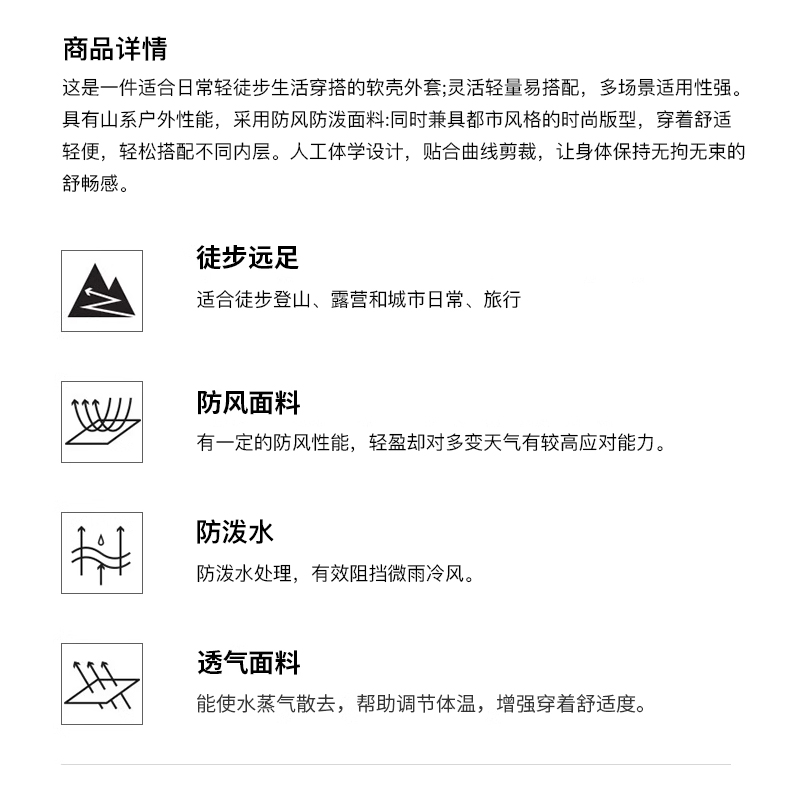 商品详情

这是一件适合日常轻徒步生活穿搭的软壳外套;灵活轻量易搭配，多场景适用性强。具有山系户外性能，采用防风防泼面料:同时兼具都市风格的时尚版型，穿着舒适轻便，轻松搭配不同内层。人工体学设计，贴合曲线剪裁，让身体保持无拘无束的舒畅感。

徒步远足
适合徒步登山、露营和城市日常、旅行

防风面料
有一定的防风性能，轻盈却对多变天气有较高应对能力。

防泼水
防泼水处理，有效阻挡微雨冷风。

透气面料
能使水蒸气散去，帮助调节体温，增强穿着舒适度。